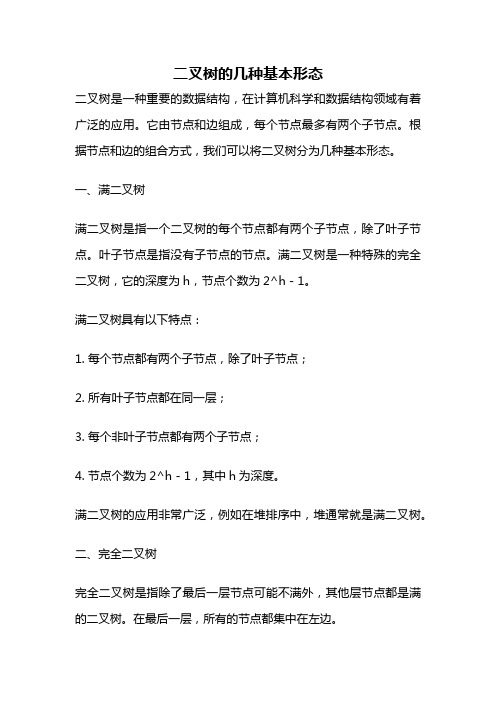 二叉树的几种基本形态

二叉树是一种重要的数据结构，在计算机科学和数据结构领域有着广泛的应用。它由节点和边组成，每个节点最多有两个子节点。根据节点和边的组合方式，我们可以将二叉树分为几种基本形态。

一、满二叉树

满二叉树是指一个二叉树的每个节点都有两个子节点，除了叶子节点。叶子节点是指没有子节点的节点。满二叉树是一种特殊的完全二叉树，它的深度为 h，节点个数为 2^h - 1。

满二叉树具有以下特点：

1. 每个节点都有两个子节点，除了叶子节点；

2. 所有叶子节点都在同一层；

3. 每个非叶子节点都有两个子节点；

4. 节点个数为 2^h - 1，其中 h 为深度。

满二叉树的应用非常广泛，例如在堆排序中，堆通常就是满二叉树。

二、完全二叉树

完全二叉树是指除了最后一层节点可能不满外，其他层节点都是满的二叉树。在最后一层，所有的节点都集中在左边。